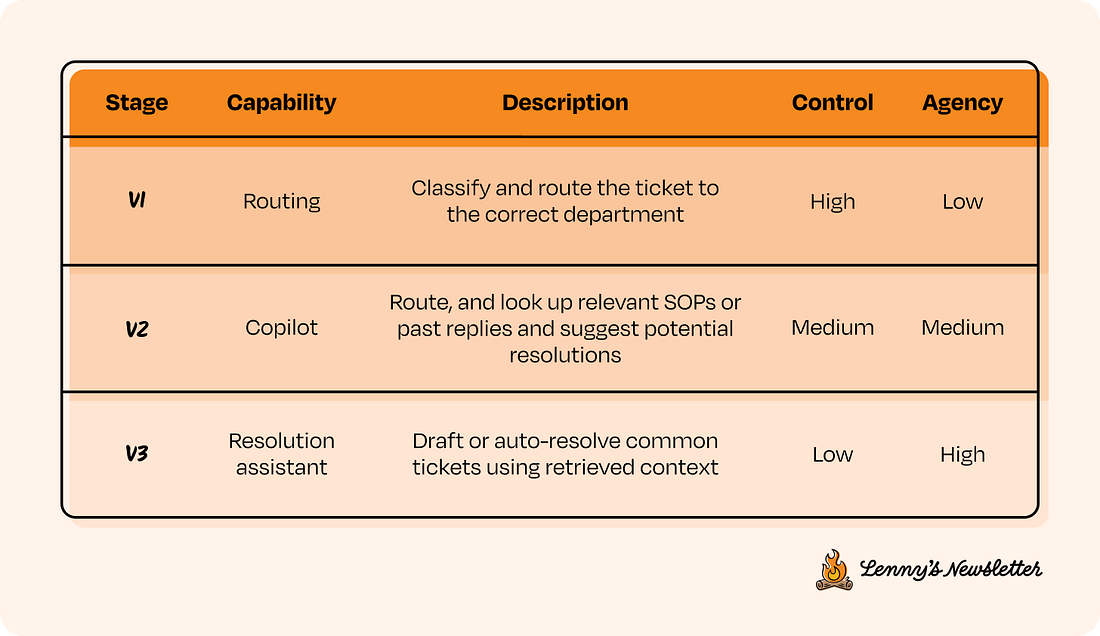 | Stage | Capability | Description | Control | Agency |
|---|---|---|---|---|
| V1 | Routing | Classify and route the ticket to the correct department | High | Low |
| V2 | Copilot | Route, and look up relevant SOPs or past replies and suggest potential resolutions | Medium | Medium |
| V3 | Resolution assistant | Draft or auto-resolve common tickets using retrieved context | Low | High |

Lenny's Newsletter